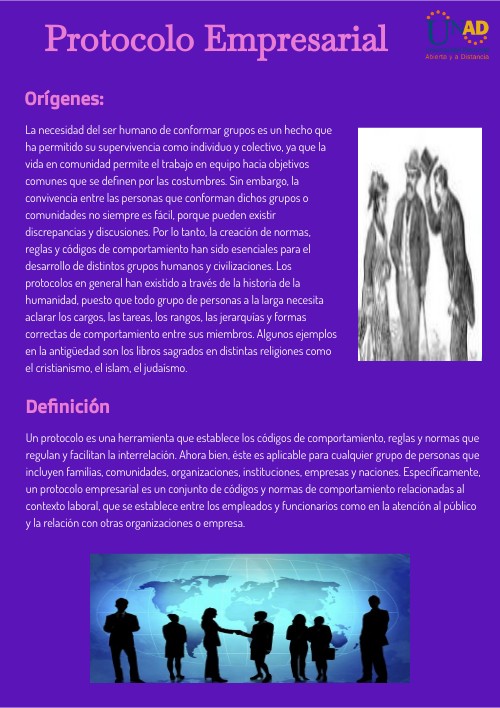 Protocolo Empresarial

UNAD
Abierta y a Distancia

Orígenes:

La necesidad del ser humano de conformar grupos es un hecho que ha permitido su supervivencia como individuo y colectivo, ya que la vida en comunidad permite el trabajo en equipo hacia objetivos comunes que se definen por las costumbres. Sin embargo, la convivencia entre las personas que conforman dichos grupos o comunidades no siempre es fácil, porque pueden existir discrepancias y discusiones. Por lo tanto, la creación de normas, reglas y códigos de comportamiento han sido esenciales para el desarrollo de distintos grupos humanos y civilizaciones. Los protocolos en general han existido a través de la historia de la humanidad, puesto que todo grupo de personas a la larga necesita aclarar los cargos, las tareas, los rangos, las jerarquías y formas correctas de comportamiento entre sus miembros. Algunos ejemplos en la antigüedad son los libros sagrados en distintas religiones como el cristianismo, el islam, el judaísmo.

Definición

Un protocolo es una herramienta que establece los códigos de comportamiento, reglas y normas que regulan y facilitan la interrelación. Ahora bien, éste es aplicable para cualquier grupo de personas que incluyen familias, comunidades, organizaciones, instituciones, empresas y naciones. Específicamente, un protocolo empresarial es un conjunto de códigos y normas de comportamiento relacionadas al contexto laboral, que se establece entre los empleados y funcionarios como en la atención al público y la relación con otras organizaciones o empresa.